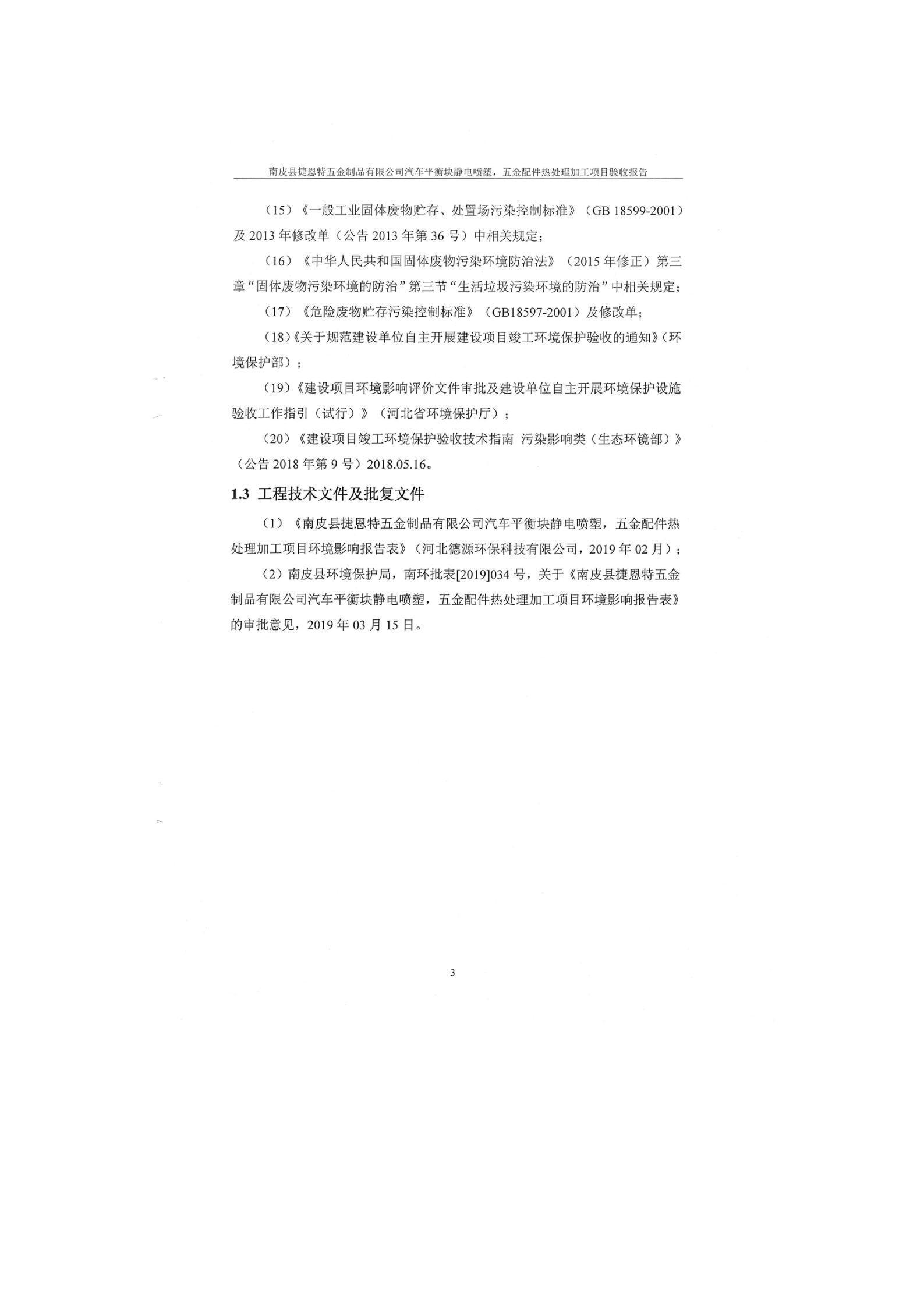 南皮县捷恩特五金制品有限公司汽车平衡块静电喷塑，五金配件热处理加工项目验收报告

（15）《一般工业固体废物贮存、处置场污染控制标准》（GB 18599-2001）及 2013 年修改单（公告 2013 年第 36 号）中相关规定；

（16）《中华人民共和国固体废物污染环境防治法》（2015 年修正）第三章“固体废物污染环境的防治”第三节“生活垃圾污染环境的防治”中相关规定；

（17）《危险废物贮存污染控制标准》（GB18597-2001）及修改单；

（18）《关于规范建设单位自主开展建设项目竣工环境保护验收的通知》（环境保护部）；

（19）《建设项目环境影响评价文件审批及建设单位自主开展环境保护设施验收工作指引（试行）》（河北省环境保护厅）；

（20）《建设项目竣工环境保护验收技术指南 污染影响类（生态环镜部）》（公告 2018 年第 9 号）2018.05.16。

1.3 工程技术文件及批复文件

（1）《南皮县捷恩特五金制品有限公司汽车平衡块静电喷塑，五金配件热处理加工项目环境影响报告表》（河北德源环保科技有限公司，2019 年 02 月）；

（2）南皮县环境保护局，南环批表[2019]034 号，关于《南皮县捷恩特五金制品有限公司汽车平衡块静电喷塑，五金配件热处理加工项目环境影响报告表》的审批意见，2019 年 03 月 15 日。

3